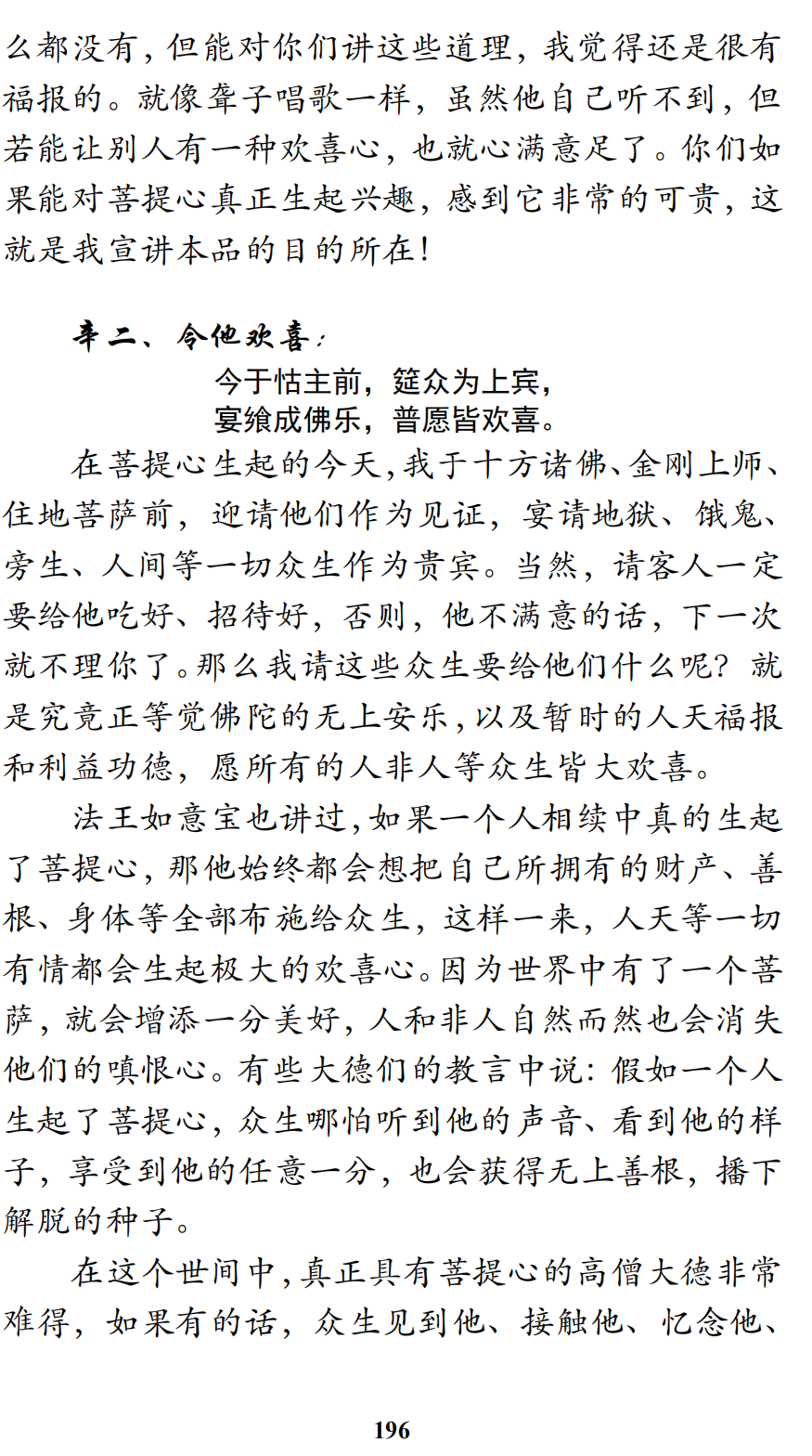 么都没有，但能对你们讲这些道理，我觉得还是很有福报的。就像聋子唱歌一样，虽然他自己听不到，但若能让别人有一种欢喜心，也就心满意足了。你们如果能对菩提心真正生起兴趣，感到它非常的可贵，这就是我宣讲本品的目的所在！

辛二、令他欢喜：

今于怙主前，筵众为上宾，
宴飨成佛乐，普愿皆欢喜。

在菩提心生起的今天，我于十方诸佛、金刚上师、住地菩萨前，迎请他们作为见证，宴请地狱、饿鬼、旁生、人间等一切众生作为贵宾。当然，请客人一定要给他吃好、招待好，否则，他不满意的话，下一次就不理你了。那么我请这些众生要给他们什么呢？就是究竟正等觉佛陀的无上安乐，以及暂时的人天福报和利益功德，愿所有的人非人等众生皆大欢喜。

法王如意宝也讲过，如果一个人相续中真的生起了菩提心，那他始终都会想把自己所拥有的财产、善根、身体等全部布施给众生，这样一来，人天等一切有情都会生起极大的欢喜心。因为世界中有了一个菩萨，就会增添一分美好，人和非人自然而然也会消失他们的嗔恨心。有些大德们的教言中说：假如一个人生起了菩提心，众生哪怕听到他的声音、看到他的样子，享受到他的任意一分，也会获得无上善根，播下解脱的种子。

在这个世间中，真正具有菩提心的高僧大德非常难得，如果有的话，众生见到他、接触他、忆念他、

196